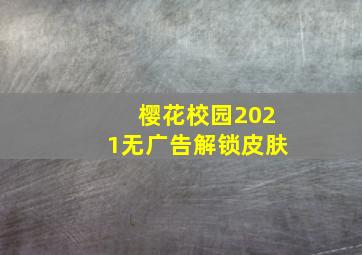 樱花校园2021无广告解锁皮肤